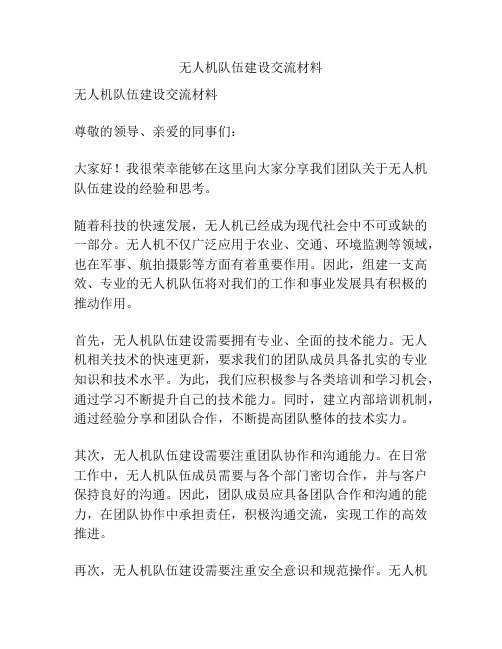 无人机队伍建设交流材料

无人机队伍建设交流材料

尊敬的领导、亲爱的同事们：

大家好！我很荣幸能够在这里向大家分享我们团队关于无人机队伍建设的经验和思考。

随着科技的快速发展，无人机已经成为现代社会中不可或缺的一部分。无人机不仅广泛应用于农业、交通、环境监测等领域，也在军事、航拍摄影等方面有着重要作用。因此，组建一支高效、专业的无人机队伍将对我们的工作和事业发展具有积极的推动作用。

首先，无人机队伍建设需要拥有专业、全面的技术能力。无人机相关技术的快速更新，要求我们的团队成员具备扎实的专业知识和技术水平。为此，我们应积极参与各类培训和学习机会，通过学习不断提升自己的技术能力。同时，建立内部培训机制，通过经验分享和团队合作，不断提高团队整体的技术实力。

其次，无人机队伍建设需要注重团队协作和沟通能力。在日常工作中，无人机队伍成员需要与各个部门密切合作，并与客户保持良好的沟通。因此，团队成员应具备团队合作和沟通的能力，在团队协作中承担责任，积极沟通交流，实现工作的高效推进。

再次，无人机队伍建设需要注重安全意识和规范操作。无人机